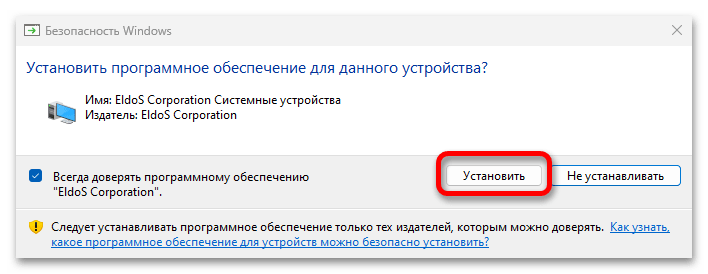 Безопасность Windows

Установить программное обеспечение для данного устройства?

Имя: EldoS Corporation Системные устройства
Издатель: EldoS Corporation

Всегда доверять программному обеспечению "EldoS Corporation".

Установить

Не устанавливать

Следует устанавливать программное обеспечение только тех издателей, которым можно доверять. Как узнать, какое программное обеспечение для устройств можно безопасно установить?